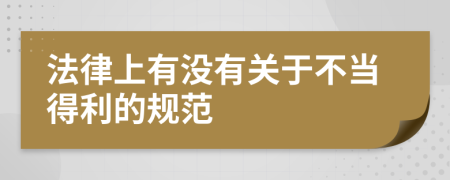 法律上有没有关于不当得利的规范